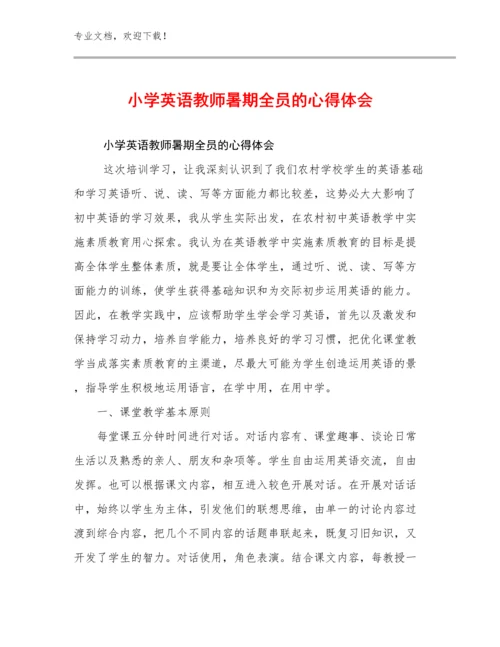 专业文档，欢迎下载！

小学英语教师暑期全员的心得体会

小学英语教师暑期全员的心得体会

这次培训学习，让我深刻认识到了我们农村学校学生的英语基础和学习英语听、说、读、写等方面能力都比较差，这势必大大影响了初中英语的学习效果，我从学生实际出发，在农村初中英语教学中实施素质教育用心探索。我认为在英语教学中实施素质教育的目标是提高全体学生整体素质，就是要让全体学生，通过听、说、读、写等方面能力的训练，使学生获得基础知识和为交际初步运用英语的能力。因此，在教学实践中，应该帮助学生学会学习英语，首先以及激发和保持学习动力，培养自学能力，培养良好的学习习惯，把优化课堂教学当成落实素质教育的主渠道，尽最大可能为学生创造运用英语的景，指导学生积极地运用语言，在学中用，在用中学。

一、课堂教学基本原则

每堂课五分钟时间进行对话。对话内容有、课堂趣事、谈论日常生活以及熟悉的亲人、朋友和杂项等。学生自由运用英语交流，自由发挥。也可以根据课文内容，相互进入较色开展对话。在开展对话话中，始终以学生为主体，引发他们的联想思维，由单一的讨论内容过渡到综合内容，把几个不同内容的话题串联起来，既复习旧知识，又开发了学生的智力。对话使用，角色表演。结合课文内容，每教授一